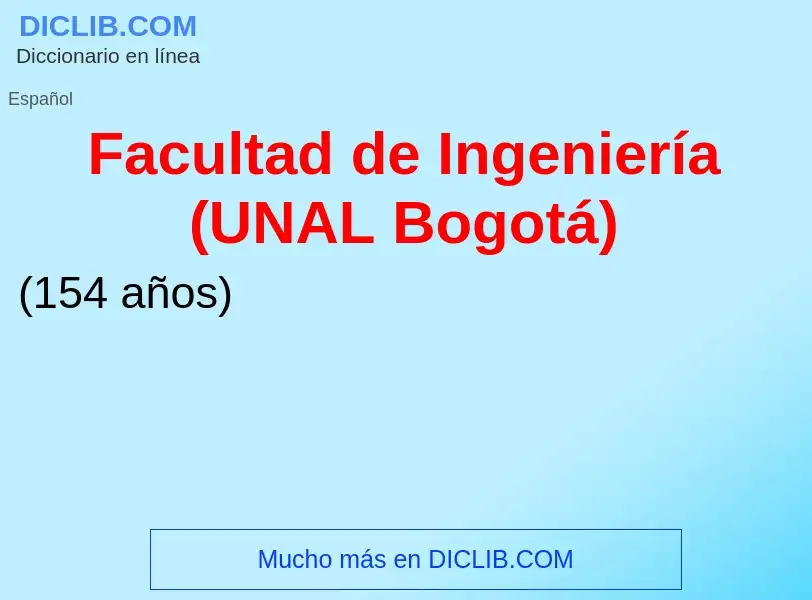 DICLIB.COM
Diccionario en línea

Español

Facultad de Ingeniería (UNAL Bogotá)

(154 años)

Mucho más en DICLIB.COM